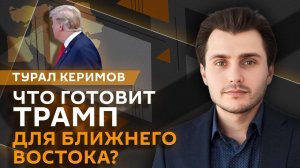 ТУРАЛ КЕРИМОВ

ЧТО ГОТОВИТ ТРАМП ДЛЯ БЛИЖНЕГО ВОСТОКА?